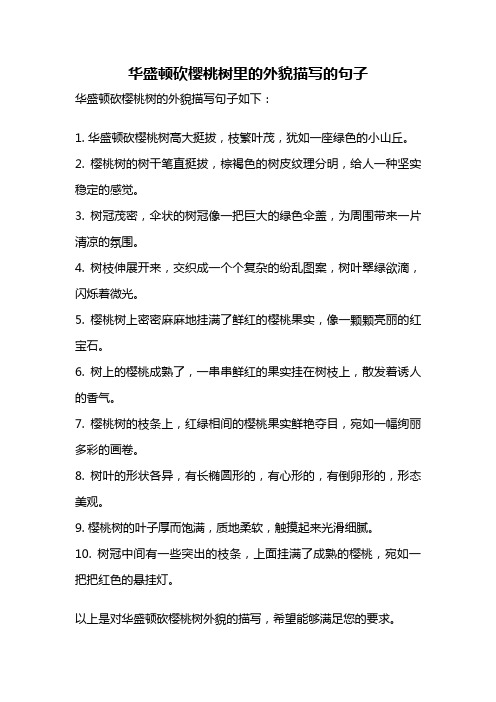 华盛顿砍樱桃树里的外貌描写的句子

华盛顿砍樱桃树的外貌描写句子如下：

1. 华盛顿砍樱桃树高大挺拔，枝繁叶茂，犹如一座绿色的小山丘。

2. 樱桃树的树干笔直挺拔，棕褐色的树皮纹理分明，给人一种坚实稳定的感觉。

3. 树冠茂密，伞状的树冠像一把巨大的绿色伞盖，为周围带来一片清凉的氛围。

4. 树枝伸展开来，交织成一个个复杂的纷乱图案，树叶翠绿欲滴，闪烁着微光。

5. 樱桃树上密密麻麻地挂满了鲜红的樱桃果实，像一颗颗亮丽的红宝石。

6. 树上的樱桃成熟了，一串串鲜红的果实挂在树枝上，散发着诱人的香气。

7. 樱桃树的枝条上，红绿相间的樱桃果实鲜艳夺目，宛如一幅绚丽多彩的画卷。

8. 树叶的形状各异，有长椭圆形的，有心形的，有倒卵形的，形态美观。

9. 樱桃树的叶子厚而饱满，质地柔软，触摸起来光滑细腻。

10. 树冠中间有一些突出的枝条，上面挂满了成熟的樱桃，宛如一把把红色的悬挂灯。

以上是对华盛顿砍樱桃树外貌的描写，希望能够满足您的要求。